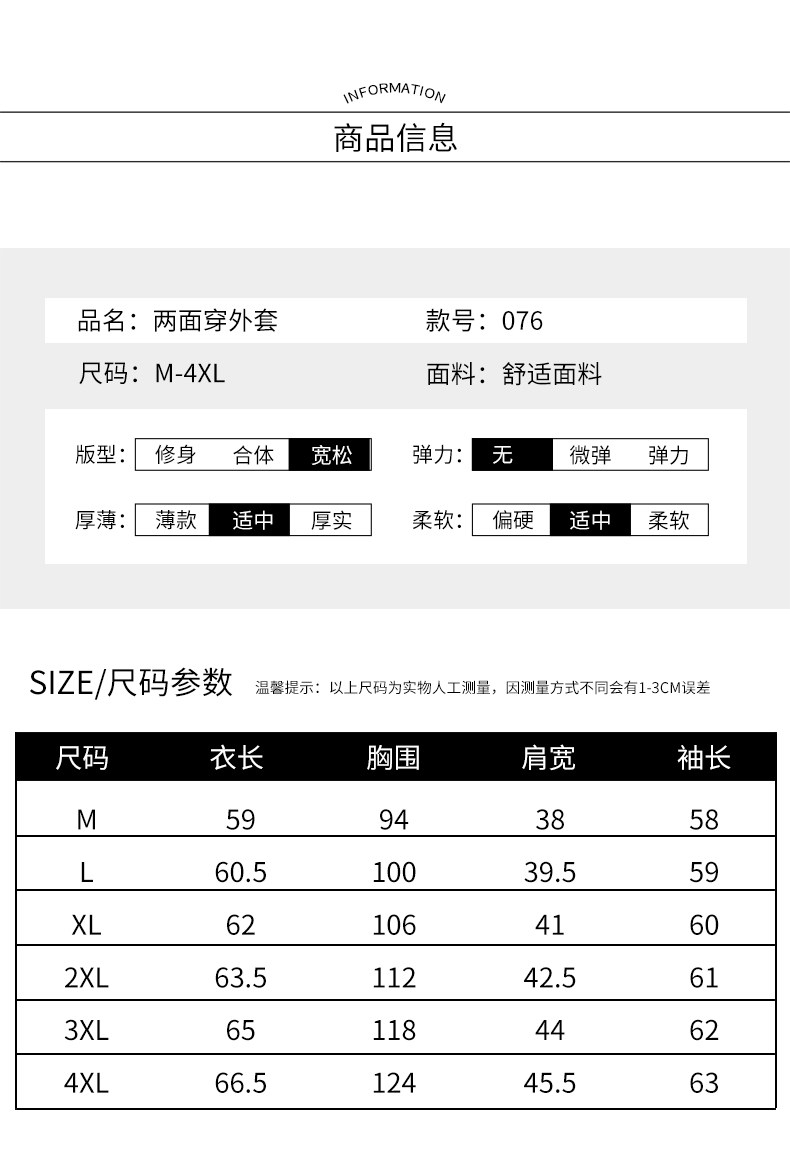 INFORMATION

商品信息

品名：两面穿外套

款号：076

尺码：M-4XL

面料：舒适面料

版型： 修身 合体 宽松

弹力： 无 微弹 弹力

厚薄： 薄款 适中 厚实

柔软： 偏硬 适中 柔软

SIZE/尺码参数 温馨提示：以上尺码为实物人工测量，因测量方式不同会有1-3CM误差

| 尺码 | 衣长 | 胸围 | 肩宽 | 袖长 |
|---|---|---|---|---|
| M | 59 | 94 | 38 | 58 |
| L | 60.5 | 100 | 39.5 | 59 |
| XL | 62 | 106 | 41 | 60 |
| 2XL | 63.5 | 112 | 42.5 | 61 |
| 3XL | 65 | 118 | 44 | 62 |
| 4XL | 66.5 | 124 | 45.5 | 63 |